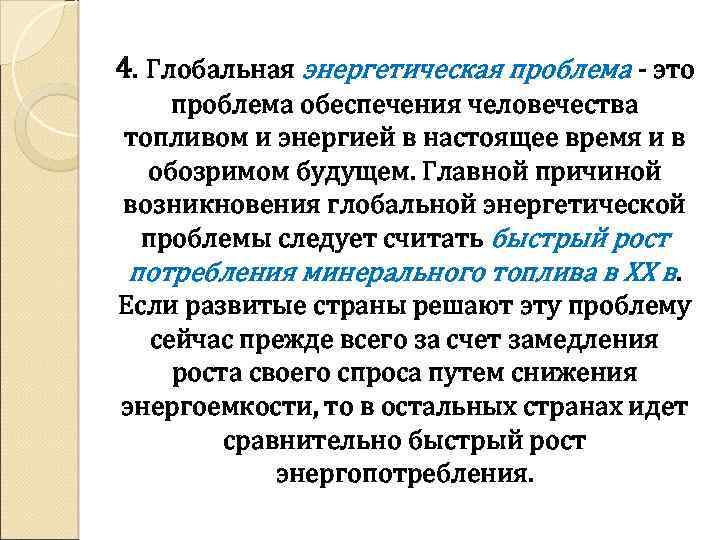 4. Глобальная энергетическая проблема - это проблема обеспечения человечества топливом и энергией в настоящее время и в обозримом будущем. Главной причиной возникновения глобальной энергетической проблемы следует считать быстрый рост потребления минерального топлива в XX в. Если развитые страны решают эту проблему сейчас прежде всего за счет замедления роста своего спроса путем снижения энергоемкости, то в остальных странах идет сравнительно быстрый рост энергопотребления.